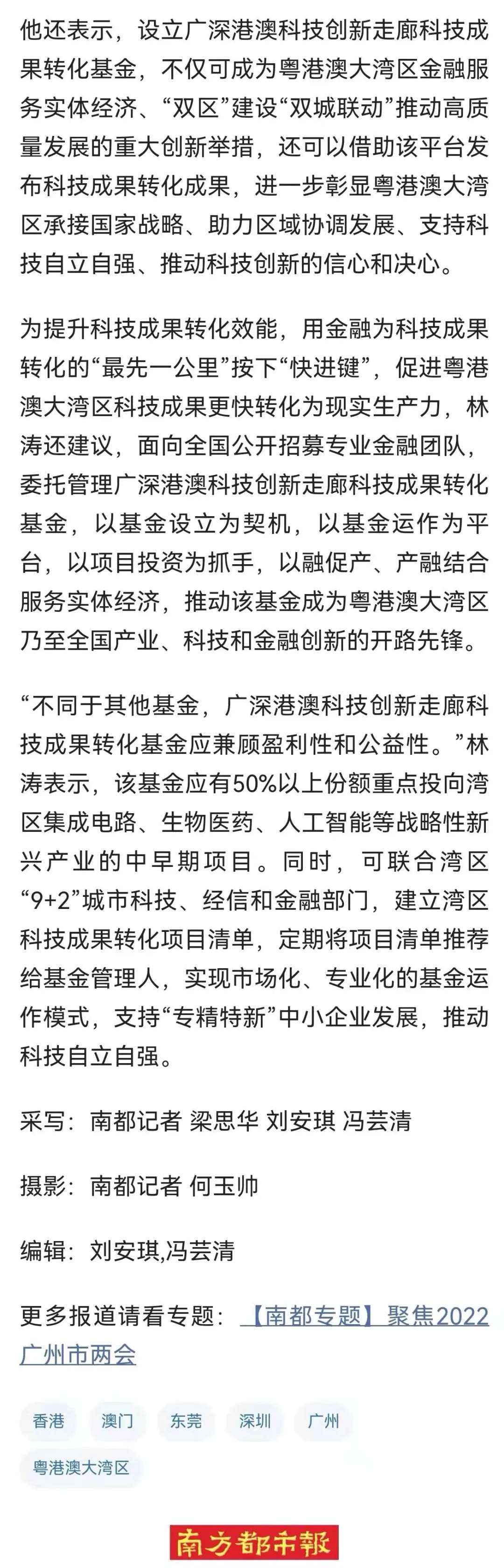 他还表示，设立广深港澳科技创新走廊科技成果转化基金，不仅可成为粤港澳大湾区金融服务实体经济、“双区”建设“双城联动”推动高质量发展的重大创新举措，还可以借助该平台发布科技成果转化成果，进一步彰显粤港澳大湾区承接国家战略、助力区域协调发展、支持科技自立自强、推动科技创新的信心和决心。

为提升科技成果转化效能，用金融为科技成果转化的“最先一公里”按下“快进键”，促进粤港澳大湾区科技成果更快转化为现实生产力，林涛还建议，面向全国公开招募专业金融团队，委托管理广深港澳科技创新走廊科技成果转化基金，以基金设立为契机，以基金运作为平台，以项目投资为抓手，以融促产、产融结合服务实体经济，推动该基金成为粤港澳大湾区乃至全国产业、科技和金融创新的开路先锋。

“不同于其他基金，广深港澳科技创新走廊科技成果转化基金应兼顾盈利性和公益性。”林涛表示，该基金应有50%以上份额重点投向湾区集成电路、生物医药、人工智能等战略性新兴产业的中早期项目。同时，可联合湾区“9+2”城市科技、经信和金融部门，建立湾区科技成果转化项目清单，定期将项目清单推荐给基金管理人，实现市场化、专业化的基金运作模式，支持“专精特新”中小企业发展，推动科技自立自强。

采写：南都记者 梁思华 刘安琪 冯芸清

摄影：南都记者 何玉帅

编辑：刘安琪,冯芸清

更多报道请看专题：【南都专题】聚焦2022广州市两会

香港 澳门 东莞 深圳 广州
粤港澳大湾区

南方都市報